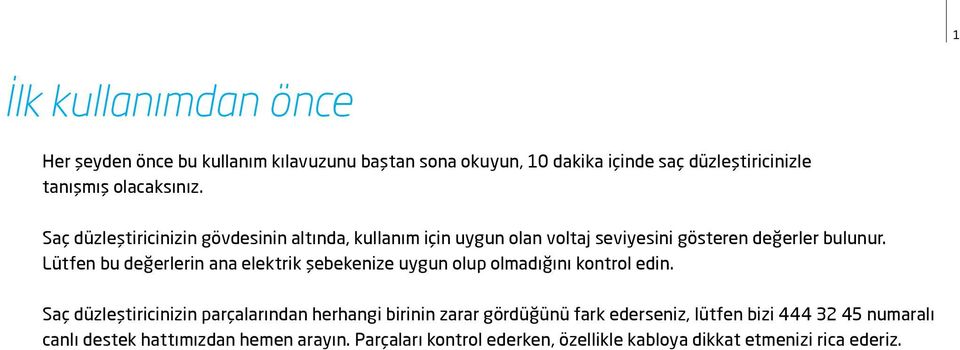 1

İlk kullanımdan önce

Her şeyden önce bu kullanım kılavuzunu baştan sona okuyun, 10 dakika içinde saç düzleştiricinizle tanışmış olacaksınız.

Saç düzleştiricinizin gövdesinin altında, kullanım için uygun olan voltaj seviyesini gösteren değerler bulunur. Lütfen bu değerlerin ana elektrik şebekenize uygun olup olmadığını kontrol edin.

Saç düzleştiricinizin parçalarından herhangi birinin zarar gördüğünü fark ederseniz, lütfen bizi 444 32 45 numaralı canlı destek hattımızdan hemen arayın. Parçaları kontrol ederken, özellikle kabloya dikkat etmenizi rica ederiz.